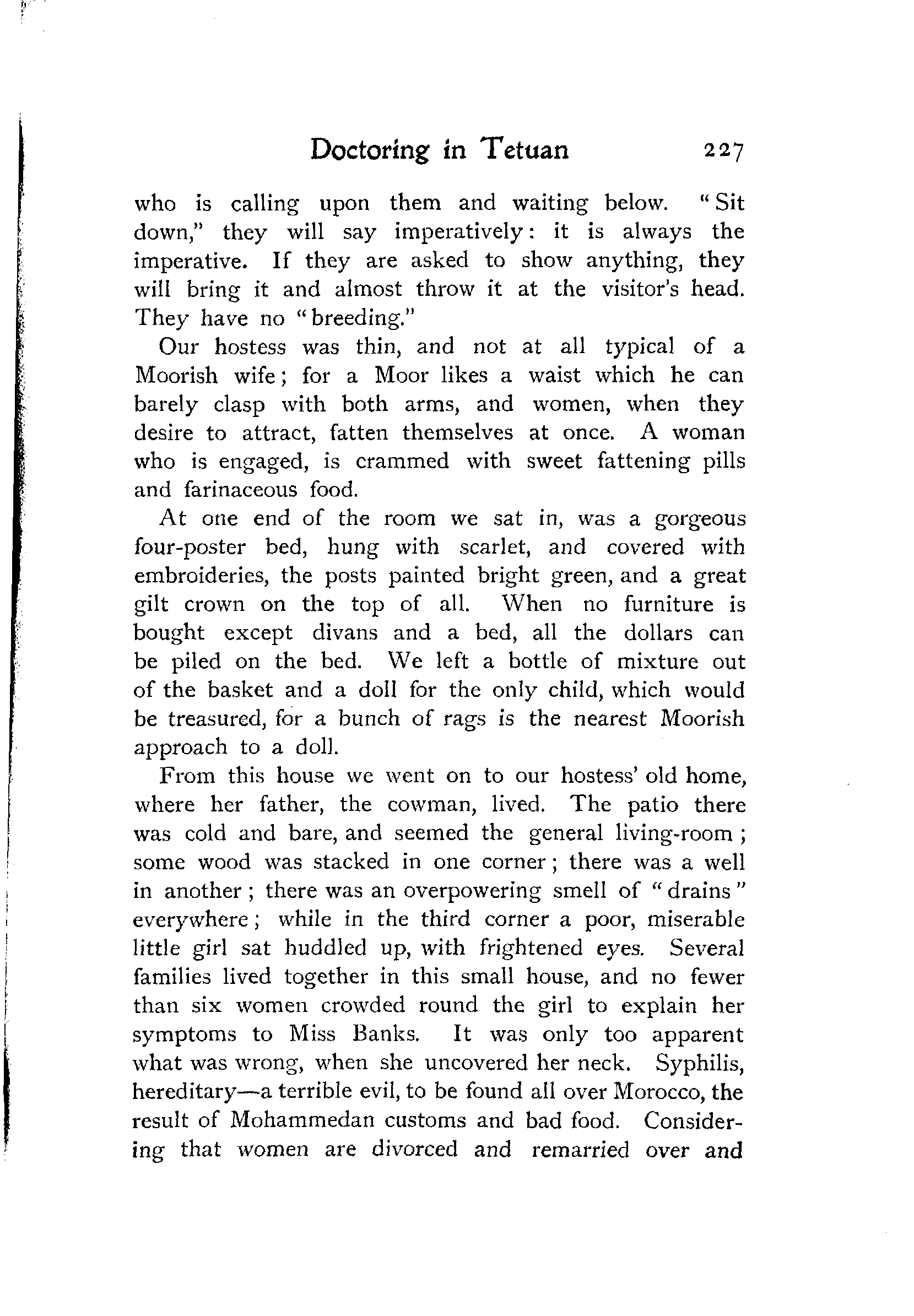 Doctoring in Tetuan 227

who is calling upon them and waiting below. "Sit down," they will say imperatively: it is always the imperative. If they are asked to show anything, they will bring it and almost throw it at the visitor's head. They have no "breeding."

Our hostess was thin, and not at all typical of a Moorish wife; for a Moor likes a waist which he can barely clasp with both arms, and women, when they desire to attract, fatten themselves at once. A woman who is engaged, is crammed with sweet fattening pills and farinaceous food.

At one end of the room we sat in, was a gorgeous four-poster bed, hung with scarlet, and covered with embroideries, the posts painted bright green, and a great gilt crown on the top of all. When no furniture is bought except divans and a bed, all the dollars can be piled on the bed. We left a bottle of mixture out of the basket and a doll for the only child, which would be treasured, for a bunch of rags is the nearest Moorish approach to a doll.

From this house we went on to our hostess' old home, where her father, the cowman, lived. The patio there was cold and bare, and seemed the general living-room; some wood was stacked in one corner; there was a well in another; there was an overpowering smell of "drains" everywhere; while in the third corner a poor, miserable little girl sat huddled up, with frightened eyes. Several families lived together in this small house, and no fewer than six women crowded round the girl to explain her symptoms to Miss Banks. It was only too apparent what was wrong, when she uncovered her neck. Syphilis, hereditary—a terrible evil, to be found all over Morocco, the result of Mohammedan customs and bad food. Considering that women are divorced and remarried over and